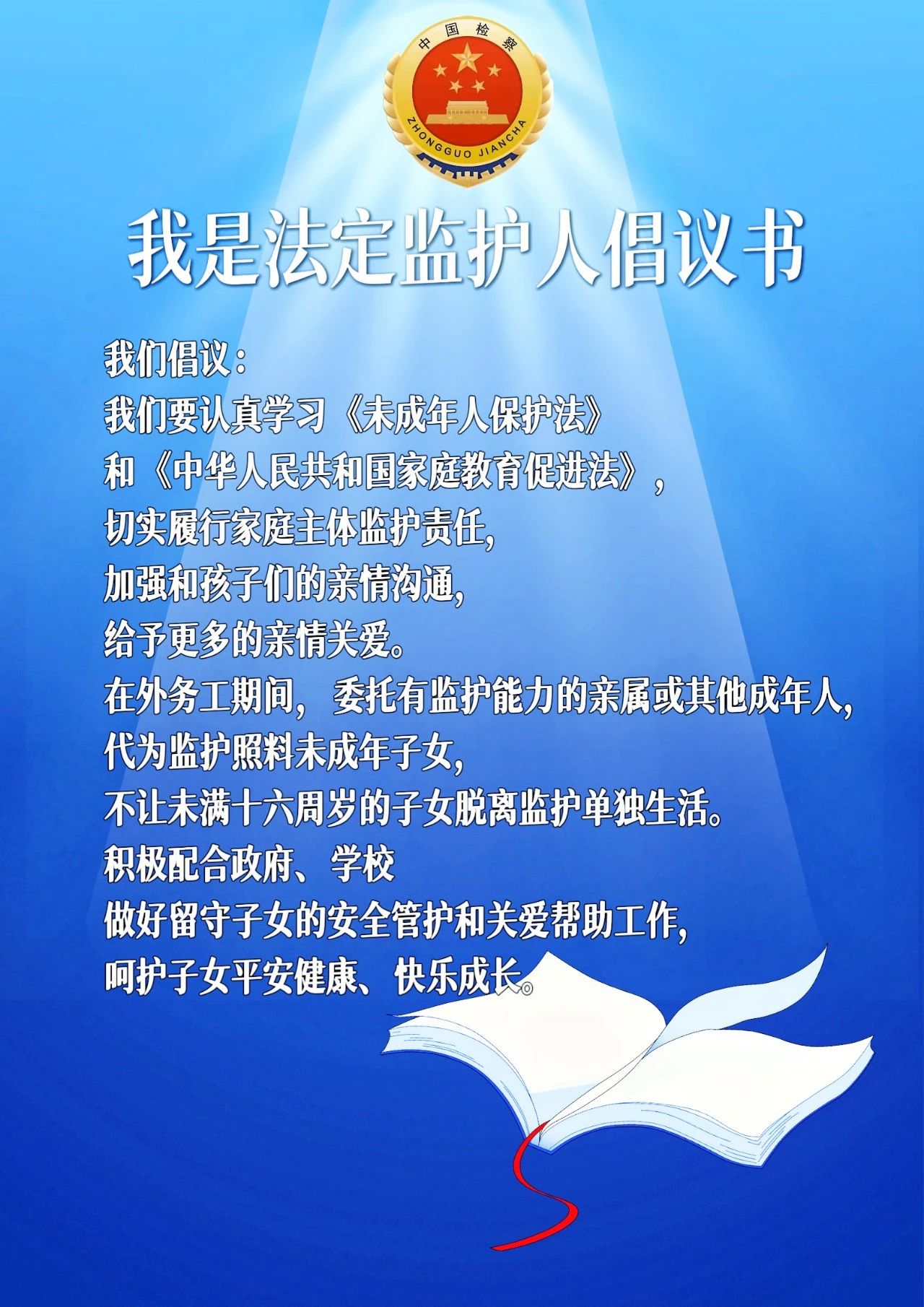 中国检察
ZHONGGUO JIANCHA

我是法定监护人倡议书

我们倡议：
我们要认真学习《未成年人保护法》
和《中华人民共和国家庭教育促进法》，
切实履行家庭主体监护责任,
加强和孩子们的亲情沟通,
给予更多的亲情关爱。
在外务工期间，委托有监护能力的亲属或其他成年人,
代为监护照料未成年子女,
不让未满十六周岁的子女脱离监护单独生活。
积极配合政府、学校
做好留守子女的安全管护和关爱帮助工作,
呵护子女平安健康、快乐成长。